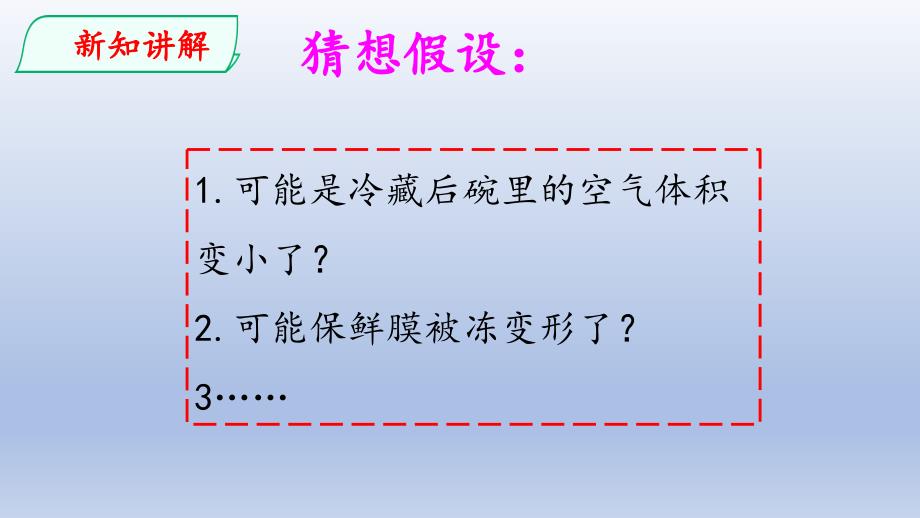 新知讲解

猜想假设：

1. 可能是冷藏后碗里的空气体积变小了？

2. 可能保鲜膜被冻变形了？

3……